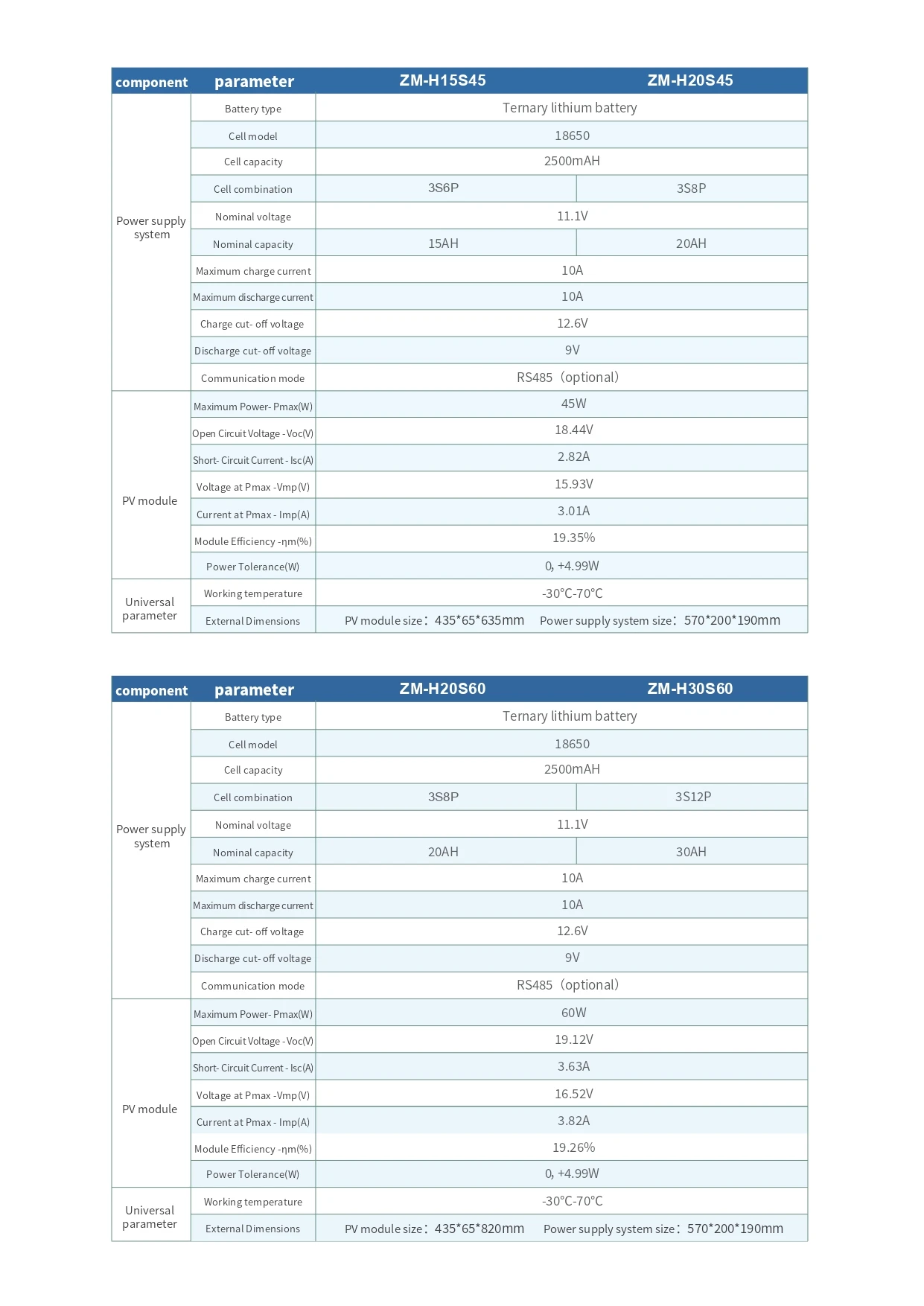 | component | parameter | ZM-H15S45 | ZM-H20S45 |
|---|---|---|---|
| Power supply system | Battery type | Ternary lithium battery | |
| | Cell model | 18650 | |
| | Cell capacity | 2500mAH | |
| | Cell combination | 3S6P | 3S8P |
| | Nominal voltage | 11.1V | |
| | Nominal capacity | 15AH | 20AH |
| | Maximum charge current | 10A | |
| | Maximum discharge current | 10A | |
| | Charge cut- off voltage | 12.6V | |
| | Discharge cut- off voltage | 9V | |
| | Communication mode | RS485（optional) | |
| PV module | Maximum Power- Pmax(W) | 45W | |
| | Open Circuit Voltage - Voc(V) | 18.44V | |
| | Short- Circuit Current - Isc(A) | 2.82A | |
| | Voltage at Pmax -Vmp(V) | 15.93V | |
| | Current at Pmax - Imp(A) | 3.01A | |
| | Module Efficiency -ηm(%) | 19.35% | |
| | Power Tolerance(W) | 0, +4.99W | |
| Universal parameter | Working temperature | -30°C-70°C | |
| | External Dimensions | PV module size：435*65*635mm | Power supply system size：570*200*190mm |

| component | parameter | ZM-H20S60 | ZM-H30S60 |
|---|---|---|---|
| Power supply system | Battery type | Ternary lithium battery | |
| | Cell model | 18650 | |
| | Cell capacity | 2500mAH | |
| | Cell combination | 3S8P | 3S12P |
| | Nominal voltage | 11.1V | |
| | Nominal capacity | 20AH | 30AH |
| | Maximum charge current | 10A | |
| | Maximum discharge current | 10A | |
| | Charge cut- off voltage | 12.6V | |
| | Discharge cut- off voltage | 9V | |
| | Communication mode | RS485（optional) | |
| PV module | Maximum Power- Pmax(W) | 60W | |
| | Open Circuit Voltage - Voc(V) | 19.12V | |
| | Short- Circuit Current - Isc(A) | 3.63A | |
| | Voltage at Pmax -Vmp(V) | 16.52V | |
| | Current at Pmax - Imp(A) | 3.82A | |
| | Module Efficiency -ηm(%) | 19.26% | |
| | Power Tolerance(W) | 0, +4.99W | |
| Universal parameter | Working temperature | -30°C-70°C | |
| | External Dimensions | PV module size：435*65*820mm | Power supply system size：570*200*190mm |